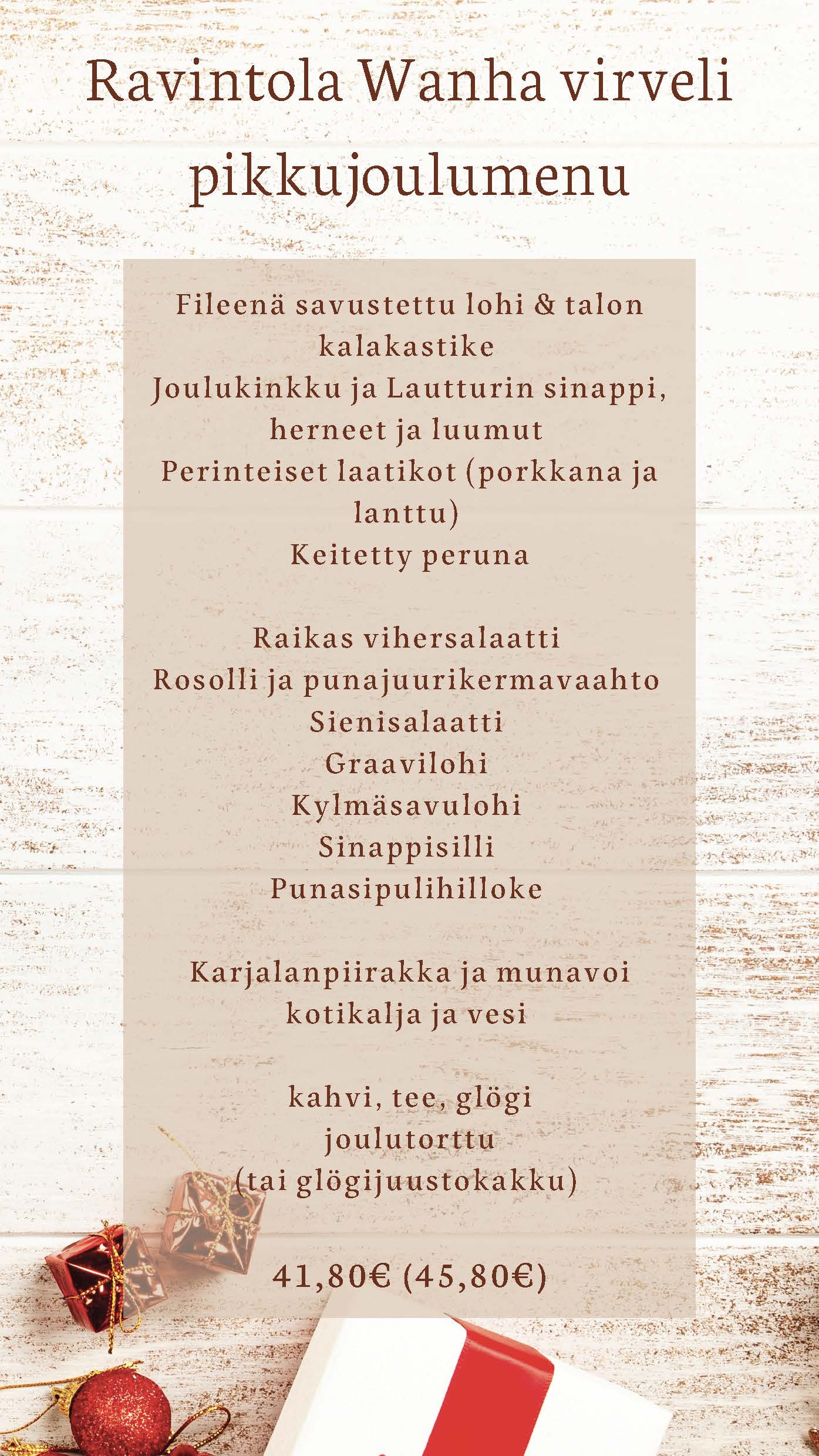 Ravintola Wanha virveli pikkujoulumenu

Fileenä savustettu lohi & talon kalakastike
Joulukinkku ja Lautturin sinappi, herneet ja luumut
Perinteiset laatikot (porkkana ja lanttu)
Keitetty peruna

Raikas vihersalaatti
Rosolli ja punajuurikermavaahto
Sienisalaatti
Graavilohi
Kylmäsavulohi
Sinappisilli
Punasipulihilloke

Karjalanpiirakka ja munavoi
kotikalja ja vesi

kahvi, tee, glögi
joulutorttu
(tai glögijuustokakku)

41,80€ (45,80€)